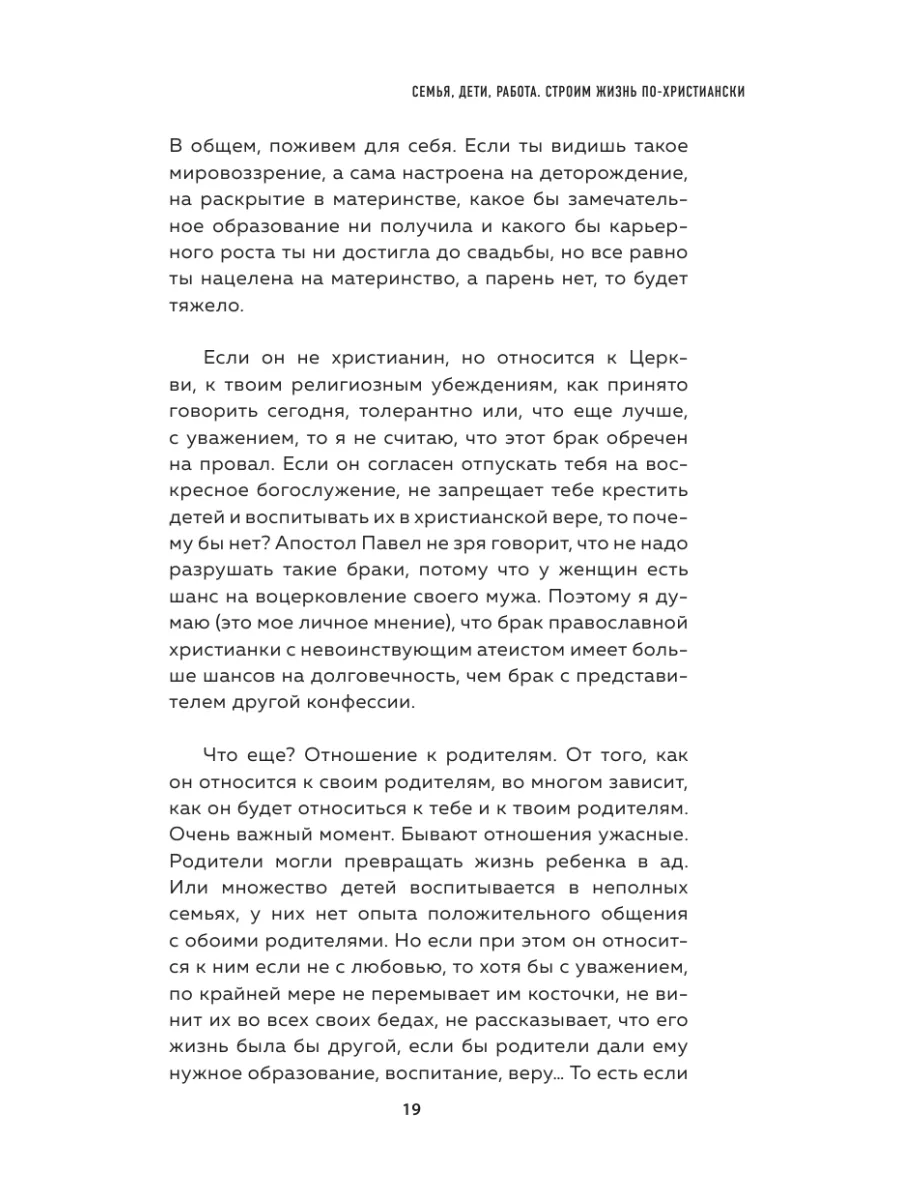 СЕМЬЯ, ДЕТИ, РАБОТА. СТРОИМ ЖИЗНЬ ПО-ХРИСТИАНСКИ

В общем, поживем для себя. Если ты видишь такое мировоззрение, а сама настроена на деторождение, на раскрытие в материнстве, какое бы замечательное образование ни получила и какого бы карьерного роста ты ни достигла до свадьбы, но все равно ты нацелена на материнство, а парень нет, то будет тяжело.

Если он не христианин, но относится к Церкви, к твоим религиозным убеждениям, как принято говорить сегодня, толерантно или, что еще лучше, с уважением, то я не считаю, что этот брак обречен на провал. Если он согласен отпускать тебя на воскресное богослужение, не запрещает тебе крестить детей и воспитывать их в христианской вере, то почему бы нет? Апостол Павел не зря говорит, что не надо разрушать такие браки, потому что у женщин есть шанс на воцерковление своего мужа. Поэтому я думаю (это мое личное мнение), что брак православной христианки с невоинствующим атеистом имеет больше шансов на долговечность, чем брак с представителем другой конфессии.

Что еще? Отношение к родителям. От того, как он относится к своим родителям, во многом зависит, как он будет относиться к тебе и к твоим родителям. Очень важный момент. Бывают отношения ужасные. Родители могли превращать жизнь ребенка в ад. Или множество детей воспитывается в неполных семьях, у них нет опыта положительного общения с обоими родителями. Но если при этом он относится к ним если не с любовью, то хотя бы с уважением, по крайней мере не перемывает им косточки, не винит их во всех своих бедах, не рассказывает, что его жизнь была бы другой, если бы родители дали ему нужное образование, воспитание, веру... То есть если

19